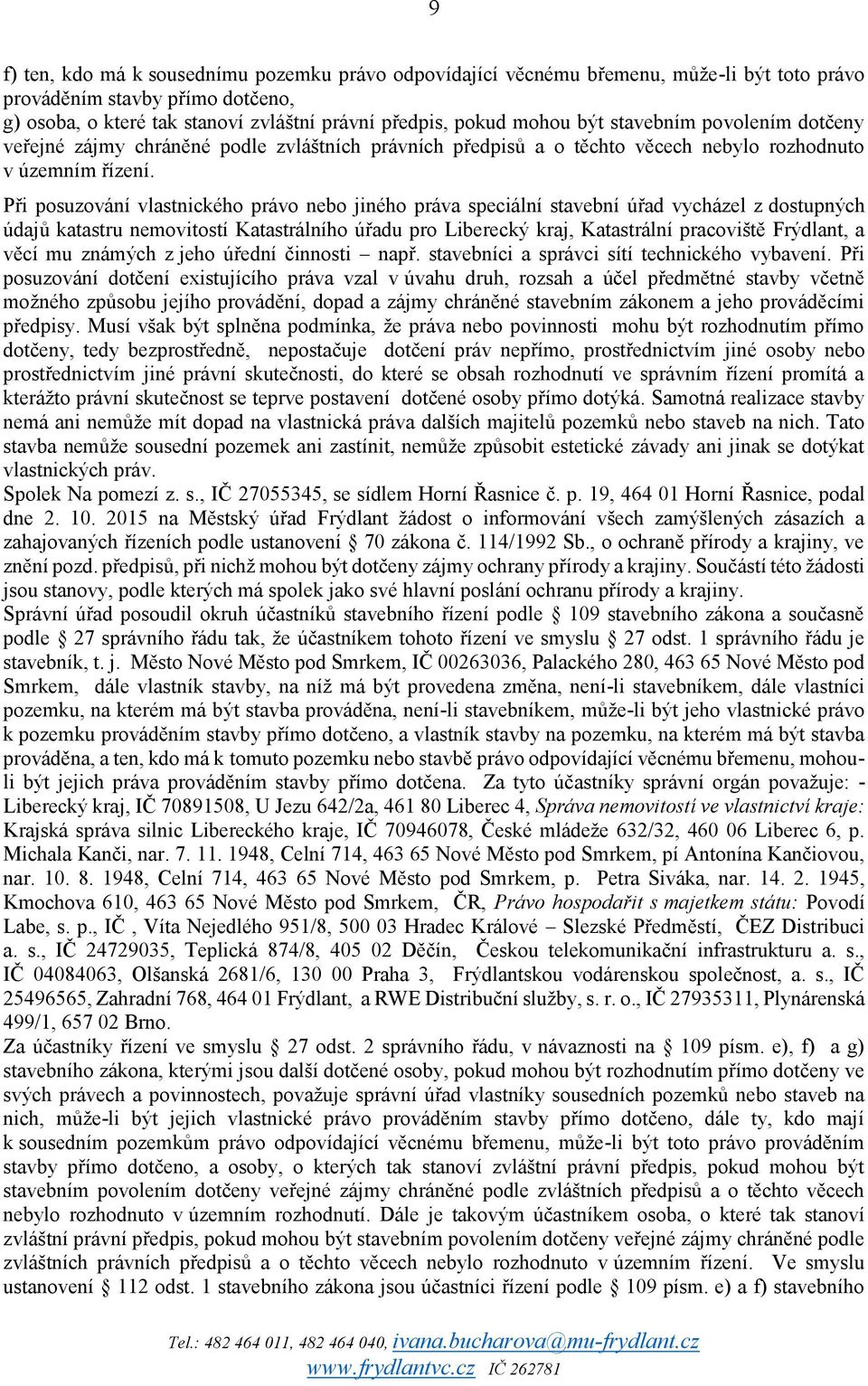 9

f) ten, kdo má k sousednímu pozemku právo odpovídající věcnému břemenu, může-li být toto právo prováděním stavby přímo dotčeno,
g) osoba, o které tak stanoví zvláštní právní předpis, pokud mohou být stavebním povolením dotčeny veřejné zájmy chráněné podle zvláštních právních předpisů a o těchto věcech nebylo rozhodnuto v územním řízení.

Při posuzování vlastnického právo nebo jiného práva speciální stavební úřad vycházel z dostupných údajů katastru nemovitostí Katastrálního úřadu pro Liberecký kraj, Katastrální pracoviště Frýdlant, a věcí mu známých z jeho úřední činnosti – např. stavebníci a správci sítí technického vybavení. Při posuzování dotčení existujícího práva vzal v úvahu druh, rozsah a účel předmětné stavby včetně možného způsobu jejího provádění, dopad a zájmy chráněné stavebním zákonem a jeho prováděcími předpisy. Musí však být splněna podmínka, že práva nebo povinnosti mohu být rozhodnutím přímo dotčeny, tedy bezprostředně, nepostačuje dotčení práv nepřímo, prostřednictvím jiné osoby nebo prostřednictvím jiné právní skutečnosti, do které se obsah rozhodnutí ve správním řízení promítá a kterážto právní skutečnost se teprve postavení dotčené osoby přímo dotýká. Samotná realizace stavby nemá ani nemůže mít dopad na vlastnická práva dalších majitelů pozemků nebo staveb na nich. Tato stavba nemůže sousední pozemek ani zastínit, nemůže způsobit estetické závady ani jinak se dotýkat vlastnických práv.
Spolek Na pomezí z. s., IČ 27055345, se sídlem Horní Řasnice č. p. 19, 464 01 Horní Řasnice, podal dne 2. 10. 2015 na Městský úřad Frýdlant žádost o informování všech zamýšlených zásazích a zahajovaných řízeních podle ustanovení § 70 zákona č. 114/1992 Sb., o ochraně přírody a krajiny, ve znění pozd. předpisů, při nichž mohou být dotčeny zájmy ochrany přírody a krajiny. Součástí této žádosti jsou stanovy, podle kterých má spolek jako své hlavní poslání ochranu přírody a krajiny.
Správní úřad posoudil okruh účastníků stavebního řízení podle § 109 stavebního zákona a současně podle § 27 správního řádu tak, že účastníkem tohoto řízení ve smyslu § 27 odst. 1 správního řádu je stavebník, t. j. Město Nové Město pod Smrkem, IČ 00263036, Palackého 280, 463 65 Nové Město pod Smrkem, dále vlastník stavby, na níž má být provedena změna, není-li stavebníkem, dále vlastníci pozemku, na kterém má být stavba prováděna, není-li stavebníkem, může-li být jeho vlastnické právo k pozemku prováděním stavby přímo dotčeno, a vlastník stavby na pozemku, na kterém má být stavba prováděna, a ten, kdo má k tomuto pozemku nebo stavbě právo odpovídající věcnému břemenu, mohou-li být jejich práva prováděním stavby přímo dotčena. Za tyto účastníky správní orgán považuje: - Liberecký kraj, IČ 70891508, U Jezu 642/2a, 461 80 Liberec 4, Správa nemovitostí ve vlastnictví kraje: Krajská správa silnic Libereckého kraje, IČ 70946078, České mládeže 632/32, 460 06 Liberec 6, p. Michala Kanči, nar. 7. 11. 1948, Celní 714, 463 65 Nové Město pod Smrkem, pí Antonína Kančiovou, nar. 10. 8. 1948, Celní 714, 463 65 Nové Město pod Smrkem, p. Petra Siváka, nar. 14. 2. 1945, Kmochova 610, 463 65 Nové Město pod Smrkem, ČR, Právo hospodařit s majetkem státu: Povodí Labe, s. p., IČ , Víta Nejedlého 951/8, 500 03 Hradec Králové – Slezské Předměstí, ČEZ Distribuci a. s., IČ 24729035, Teplická 874/8, 405 02 Děčín, Českou telekomunikační infrastrukturu a. s., IČ 04084063, Olšanská 2681/6, 130 00 Praha 3, Frýdlantskou vodárenskou společnost, a. s., IČ 25496565, Zahradní 768, 464 01 Frýdlant, a RWE Distribuční služby, s. r. o., IČ 27935311, Plynárenská 499/1, 657 02 Brno.
Za účastníky řízení ve smyslu § 27 odst. 2 správního řádu, v návaznosti na § 109 písm. e), f) a g) stavebního zákona, kterými jsou další dotčené osoby, pokud mohou být rozhodnutím přímo dotčeny ve svých právech a povinnostech, považuje správní úřad vlastníky sousedních pozemků nebo staveb na nich, může-li být jejich vlastnické právo prováděním stavby přímo dotčeno, dále ty, kdo mají k sousedním pozemkům právo odpovídající věcnému břemenu, může-li být toto právo prováděním stavby přímo dotčeno, a osoby, o kterých tak stanoví zvláštní právní předpis, pokud mohou být stavebním povolením dotčeny veřejné zájmy chráněné podle zvláštních předpisů a o těchto věcech nebylo rozhodnuto v územním rozhodnutí. Dále je takovým účastníkem osoba, o které tak stanoví zvláštní právní předpis, pokud mohou být stavebním povolením dotčeny veřejné zájmy chráněné podle zvláštních právních předpisů a o těchto věcech nebylo rozhodnuto v územním řízení. Ve smyslu ustanovení § 112 odst. 1 stavebního zákona jsou účastníci řízení podle § 109 písm. e) a f) stavebního

Tel.: 482 464 011, 482 464 040, ivana.bucharova@mu-frydlant.cz
www.frydlantvc.cz IČ 262781